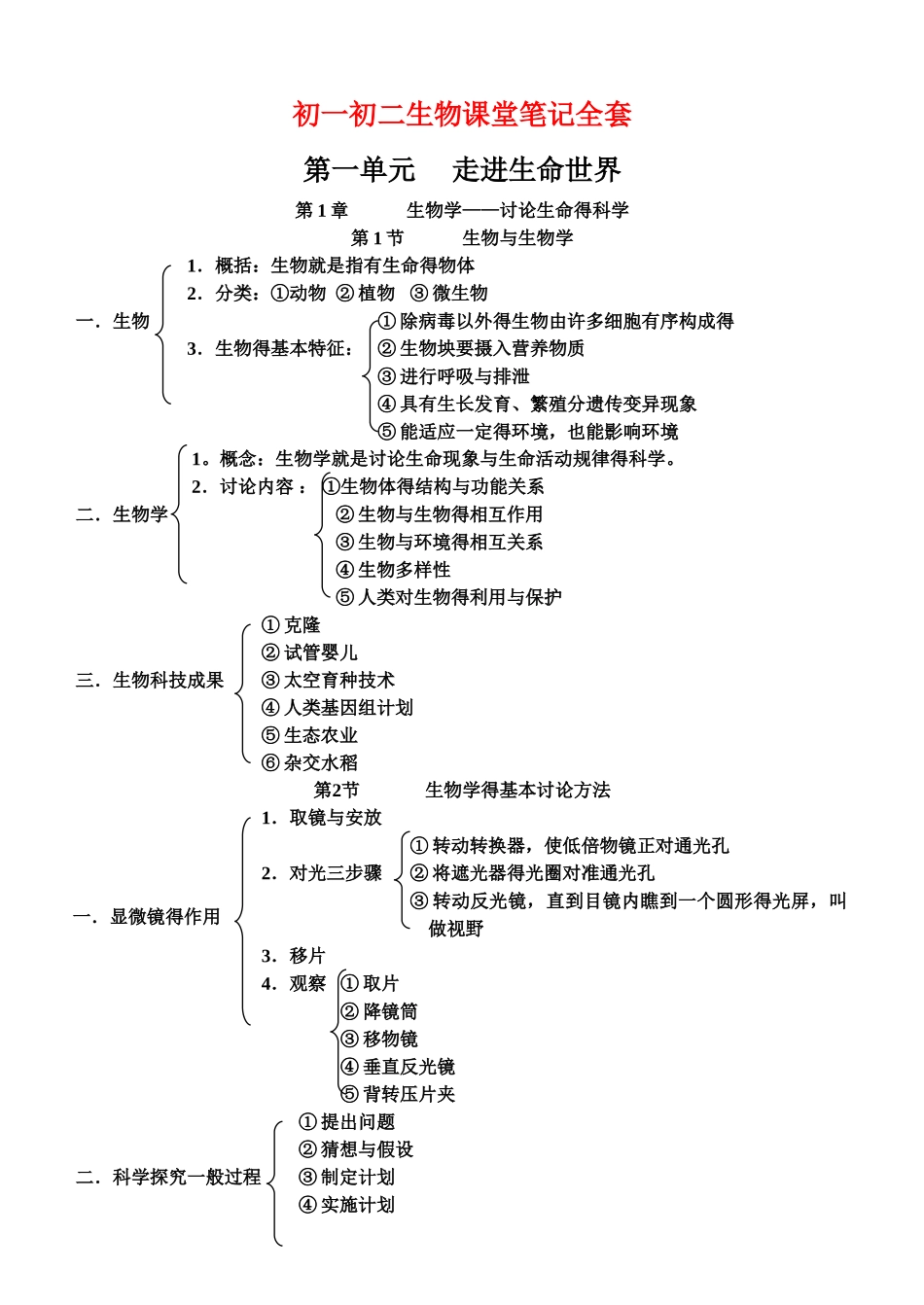 初一初二生物课堂笔记全套

第一单元　走进生命世界

第 1 章　生物学——讨论生命得科学

第 1 节　生物与生物学

一．生物
1．概括：生物就是指有生命得物体
2．分类：①动物 ②植物 ③微生物
3．生物得基本特征：
①除病毒以外得生物由许多细胞有序构成得
②生物块要摄入营养物质
③进行呼吸与排泄
④具有生长发育、繁殖分遗传变异现象
⑤能适应一定得环境，也能影响环境

二．生物学
1。概念：生物学就是讨论生命现象与生命活动规律得科学。
2．讨论内容：
①生物体得结构与功能关系
②生物与生物得相互作用
③生物与环境得相互关系
④生物多样性
⑤人类对生物得利用与保护

三．生物科技成果
①克隆
②试管婴儿
③太空育种技术
④人类基因组计划
⑤生态农业
⑥杂交水稻

第2节　生物学得基本讨论方法

一．显微镜得作用
1．取镜与安放
2．对光三步骤
①转动转换器，使低倍物镜正对通光孔
②将遮光器得光圈对准通光孔
③转动反光镜，直到目镜内瞧到一个圆形得光屏，叫做视野
3．移片
4．观察
①取片
②降镜筒
③移物镜
④垂直反光镜
⑤背转压片夹

二．科学探究一般过程
①提出问题
②猜想与假设
③制定计划
④实施计划